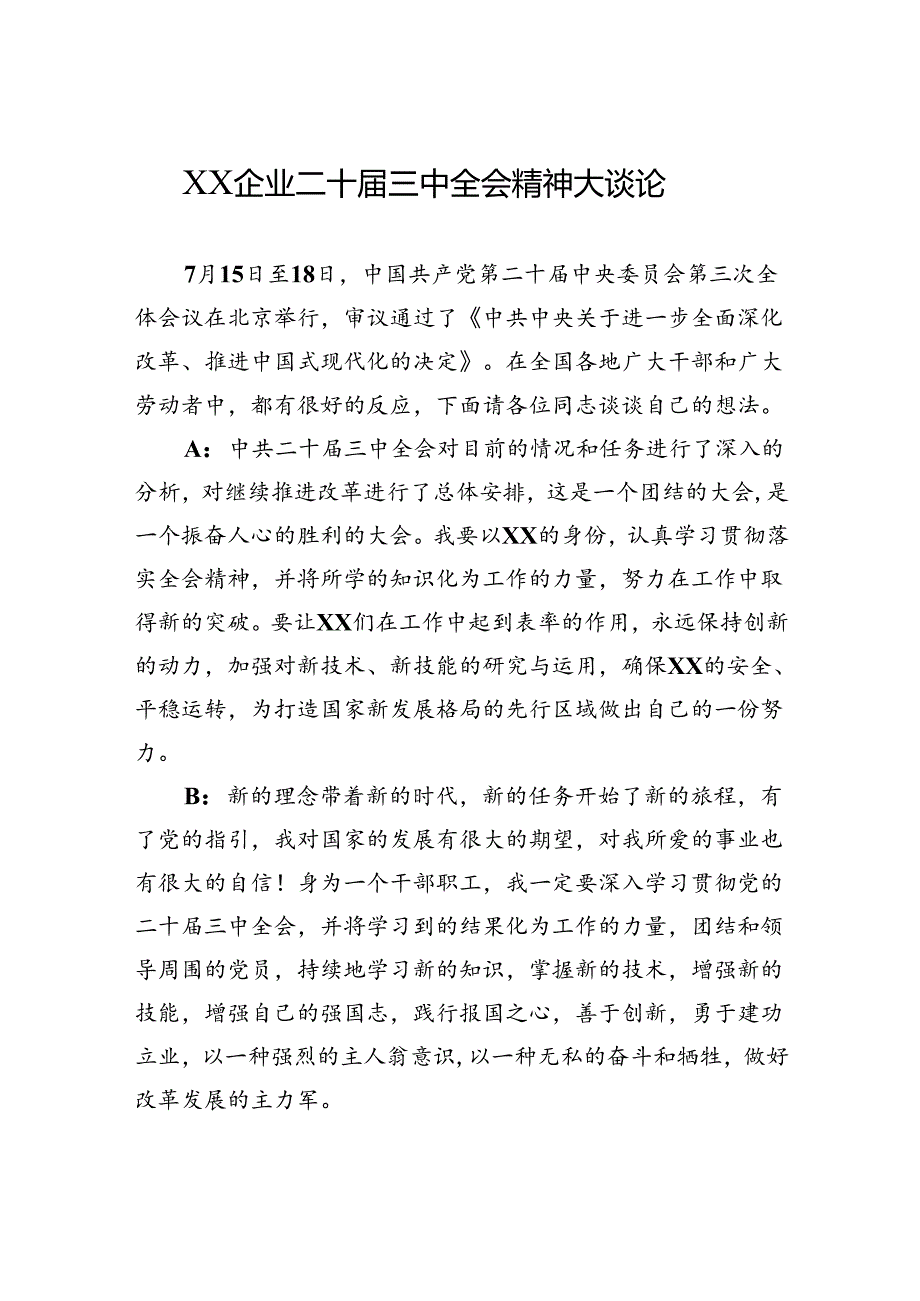 XX企业二十届三中全会精神大谈论

7月15日至18日，中国共产党第二十届中央委员会第三次全体会议在北京举行，审议通过了《中共中央关于进一步全面深化改革、推进中国式现代化的决定》。在全国各地广大干部和广大劳动者中，都有很好的反应，下面请各位同志谈谈自己的想法。

A：中共二十届三中全会对目前的情况和任务进行了深入的分析，对继续推进改革进行了总体安排，这是一个团结的大会，是一个振奋人心的胜利的大会。我要以XX的身份，认真学习贯彻落实全会精神，并将所学的知识化为工作的力量，努力在工作中取得新的突破。要让XX们在工作中起到表率的作用，永远保持创新的动力，加强对新技术、新技能的研究与运用，确保XX的安全、平稳运转，为打造国家新发展格局的先行区域做出自己的一份努力。

B：新的理念带着新的时代，新的任务开始了新的旅程，有了党的指引，我对国家的发展有很大的期望，对我所爱的事业也有很大的自信！身为一个干部职工，我一定要深入学习贯彻党的二十届三中全会，并将学习到的结果化为工作的力量，团结和领导周围的党员，持续地学习新的知识，掌握新的技术，增强新的技能，增强自己的强国志，践行报国之心，善于创新，勇于建功立业，以一种强烈的主人翁意识，以一种无私的奋斗和牺牲，做好改革发展的主力军。